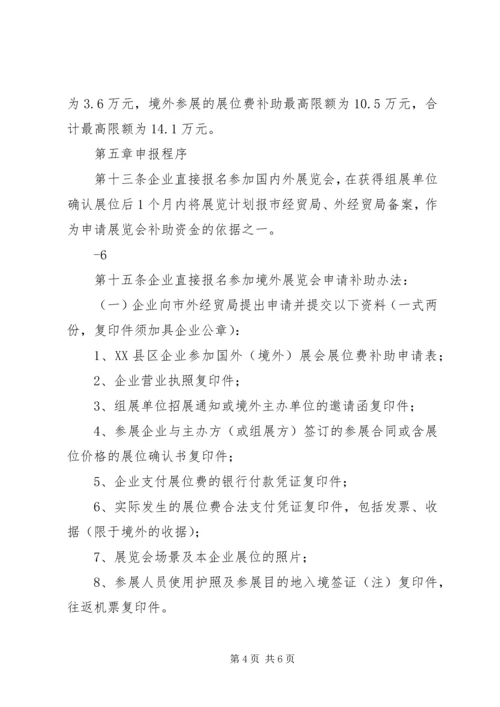 为3.6万元，境外参展的展位费补助最高限额为10.5万元，合计最高限额为14.1万元。

第五章申报程序

第十三条企业直接报名参加国内外展览会，在获得组展单位确认展位后1个月内将展览计划报市经贸局、外经贸局备案，作为申请展览会补助资金的依据之一。

-6

第十五条企业直接报名参加境外展览会申请补助办法：

（一）企业向市外经贸局提出申请并提交以下资料（一式两份，复印件须加具企业公章）：

1、XX县区企业参加国外（境外）展会展位费补助申请表；

2、企业营业执照复印件；

3、组展单位招展通知或境外主办单位的邀请函复印件；

4、参展企业与主办方（或组展方）签订的参展合同或含展位价格的展位确认书复印件；

5、企业支付展位费的银行付款凭证复印件；

6、实际发生的展位费合法支付凭证复印件，包括发票、收据（限于境外的收据）；

7、展览会场景及本企业展位的照片；

8、参展人员使用护照及参展目的地入境签证（注）复印件，往返机票复印件。

第4页 共6页